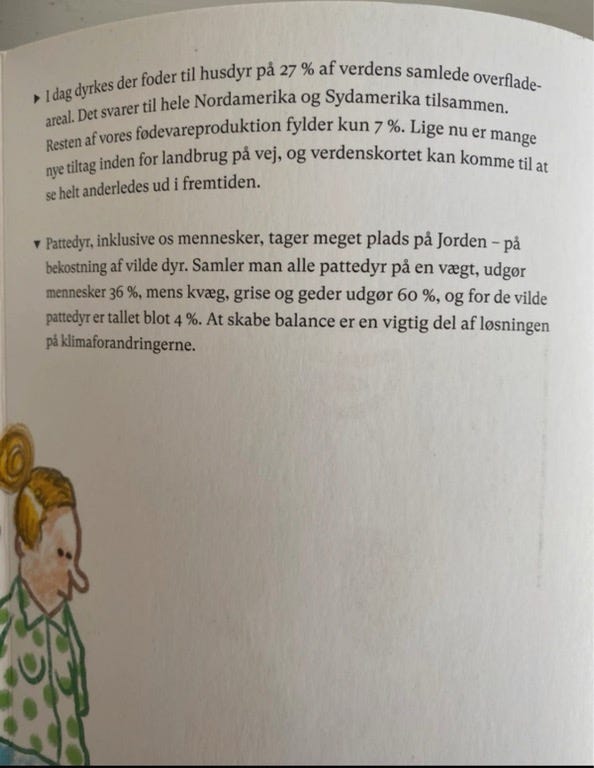 ▸ I dag dyrkes der foder til husdyr på 27 % af verdens samlede overfladeareal. Det svarer til hele Nordamerika og Sydamerika tilsammen. Resten af vores fødevareproduktion fylder kun 7 %. Lige nu er mange nye tiltag inden for landbrug på vej, og verdenskortet kan komme til at se helt anderledes ud i fremtiden.

▾ Pattedyr, inklusive os mennesker, tager meget plads på Jorden – på bekostning af vilde dyr. Samler man alle pattedyr på en vægt, udgør mennesker 36 %, mens kvæg, grise og geder udgør 60 %, og for de vilde pattedyr er tallet blot 4 %. At skabe balance er en vigtig del af løsningen på klimaforandringerne.